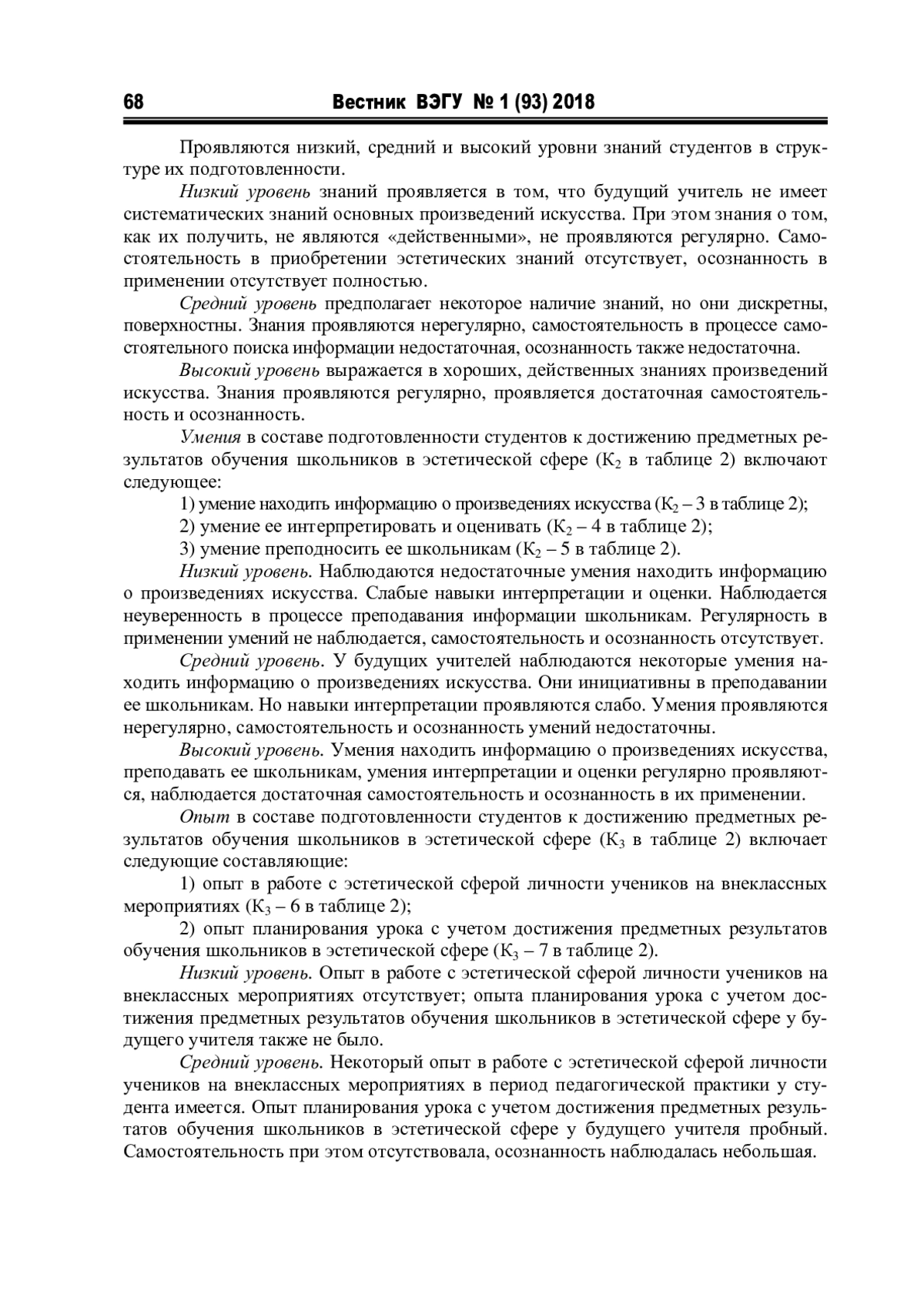 68 Вестник ВЭГУ № 1 (93) 2018

Проявляются низкий, средний и высокий уровни знаний студентов в структуре их подготовленности.

Низкий уровень знаний проявляется в том, что будущий учитель не имеет систематических знаний основных произведений искусства. При этом знания о том, как их получить, не являются «действенными», не проявляются регулярно. Самостоятельность в приобретении эстетических знаний отсутствует, осознанность в применении отсутствует полностью.

Средний уровень предполагает некоторое наличие знаний, но они дискретны, поверхностны. Знания проявляются нерегулярно, самостоятельность в процессе самостоятельного поиска информации недостаточная, осознанность также недостаточна.

Высокий уровень выражается в хороших, действенных знаниях произведений искусства. Знания проявляются регулярно, проявляется достаточная самостоятельность и осознанность.

Умения в составе подготовленности студентов к достижению предметных результатов обучения школьников в эстетической сфере ($К_2$ в таблице 2) включают следующее:

1) умение находить информацию о произведениях искусства ($К_2$ – 3 в таблице 2);

2) умение ее интерпретировать и оценивать ($К_2$ – 4 в таблице 2);

3) умение преподносить ее школьникам ($К_2$ – 5 в таблице 2).

Низкий уровень. Наблюдаются недостаточные умения находить информацию о произведениях искусства. Слабые навыки интерпретации и оценки. Наблюдается неуверенность в процессе преподавания информации школьникам. Регулярность в применении умений не наблюдается, самостоятельность и осознанность отсутствует.

Средний уровень. У будущих учителей наблюдаются некоторые умения находить информацию о произведениях искусства. Они инициативны в преподавании ее школьникам. Но навыки интерпретации проявляются слабо. Умения проявляются нерегулярно, самостоятельность и осознанность умений недостаточны.

Высокий уровень. Умения находить информацию о произведениях искусства, преподавать ее школьникам, умения интерпретации и оценки регулярно проявляются, наблюдается достаточная самостоятельность и осознанность в их применении.

Опыт в составе подготовленности студентов к достижению предметных результатов обучения школьников в эстетической сфере ($К_3$ в таблице 2) включает следующие составляющие:

1) опыт в работе с эстетической сферой личности учеников на внеклассных мероприятиях ($К_3$ – 6 в таблице 2);

2) опыт планирования урока с учетом достижения предметных результатов обучения школьников в эстетической сфере ($К_3$ – 7 в таблице 2).

Низкий уровень. Опыт в работе с эстетической сферой личности учеников на внеклассных мероприятиях отсутствует; опыта планирования урока с учетом достижения предметных результатов обучения школьников в эстетической сфере у будущего учителя также не было.

Средний уровень. Некоторый опыт в работе с эстетической сферой личности учеников на внеклассных мероприятиях в период педагогической практики у студента имеется. Опыт планирования урока с учетом достижения предметных результатов обучения школьников в эстетической сфере у будущего учителя пробный. Самостоятельность при этом отсутствовала, осознанность наблюдалась небольшая.